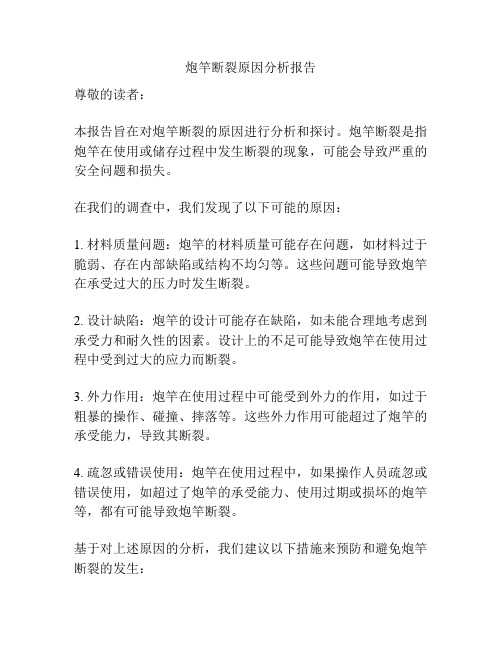 炮竿断裂原因分析报告

尊敬的读者：

本报告旨在对炮竿断裂的原因进行分析和探讨。炮竿断裂是指炮竿在使用或储存过程中发生断裂的现象，可能会导致严重的安全问题和损失。

在我们的调查中，我们发现了以下可能的原因：

1. 材料质量问题：炮竿的材料质量可能存在问题，如材料过于脆弱、存在内部缺陷或结构不均匀等。这些问题可能导致炮竿在承受过大的压力时发生断裂。

2. 设计缺陷：炮竿的设计可能存在缺陷，如未能合理地考虑到承受力和耐久性的因素。设计上的不足可能导致炮竿在使用过程中受到过大的应力而断裂。

3. 外力作用：炮竿在使用过程中可能受到外力的作用，如过于粗暴的操作、碰撞、摔落等。这些外力作用可能超过了炮竿的承受能力，导致其断裂。

4. 疏忽或错误使用：炮竿在使用过程中，如果操作人员疏忽或错误使用，如超过了炮竿的承受能力、使用过期或损坏的炮竿等，都有可能导致炮竿断裂。

基于对上述原因的分析，我们建议以下措施来预防和避免炮竿断裂的发生：